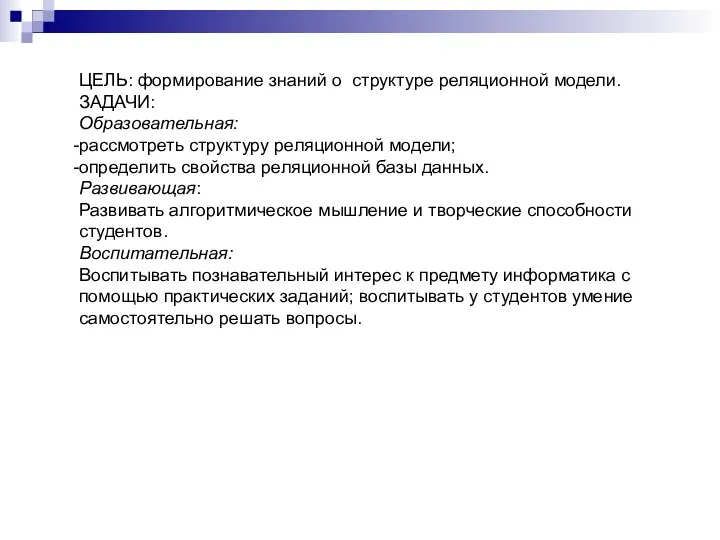 ЦЕЛЬ: формирование знаний о структуре реляционной модели.
ЗАДАЧИ:
Образовательная:
-рассмотреть структуру реляционной модели;
-определить свойства реляционной базы данных.
Развивающая:
Развивать алгоритмическое мышление и творческие способности студентов.
Воспитательная:
Воспитывать познавательный интерес к предмету информатика с помощью практических заданий; воспитывать у студентов умение самостоятельно решать вопросы.